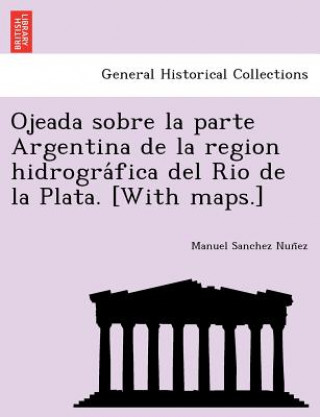 BRITISH LIBRARY

General Historical Collections

Ojeada sobre la parte Argentina de la region hidrográfica del Rio de la Plata. [With maps.]

Manuel Sanchez Nuñez